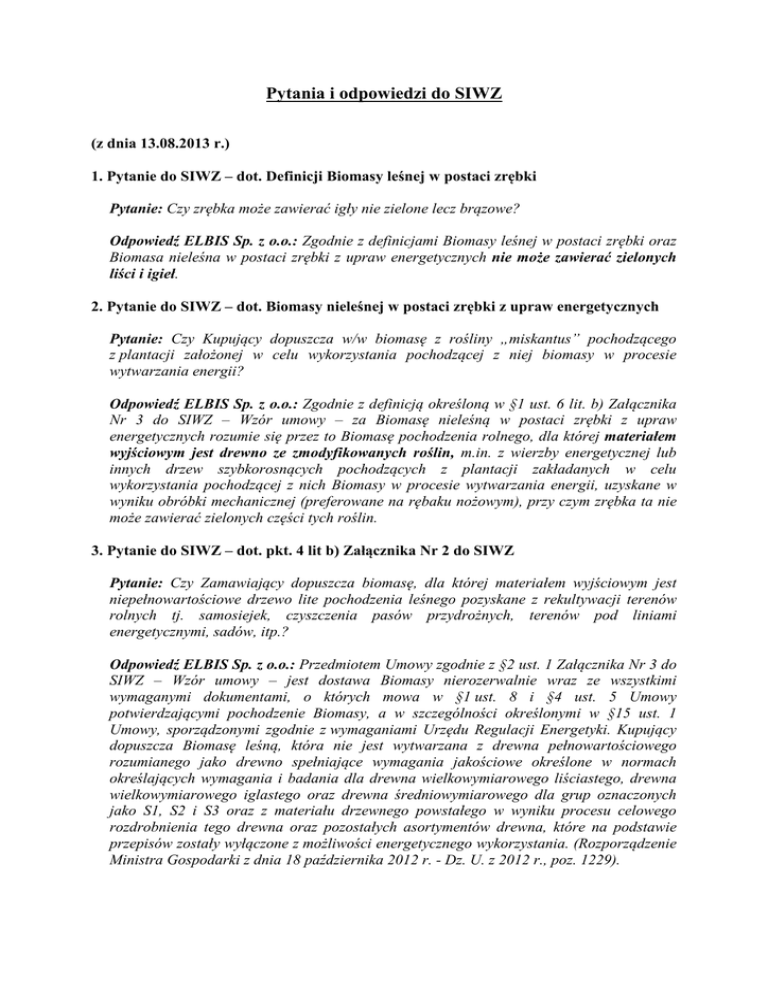 Pytania i odpowiedzi do SIWZ

(z dnia 13.08.2013 r.)

1. Pytanie do SIWZ – dot. Definicji Biomasy leśnej w postaci zrębki

Pytanie: Czy zrębka może zawierać igły nie zielone lecz brązowe?

Odpowiedź ELBIS Sp. z o.o.: Zgodnie z definicjami Biomasy leśnej w postaci zrębki oraz Biomasa nieleśna w postaci zrębki z upraw energetycznych nie może zawierać zielonych liści i igieł.

2. Pytanie do SIWZ – dot. Biomasy nieleśnej w postaci zrębki z upraw energetycznych

Pytanie: Czy Kupujący dopuszcza w/w biomasę z rośliny „miskantus” pochodzącego z plantacji założonej w celu wykorzystania pochodzącej z niej biomasy w procesie wytwarzania energii?

Odpowiedź ELBIS Sp. z o.o.: Zgodnie z definicją określoną w §1 ust. 6 lit. b) Załącznika Nr 3 do SIWZ – Wzór umowy – za Biomasę nieleśną w postaci zrębki z upraw energetycznych rozumie się przez to Biomasę pochodzenia rolnego, dla której materiałem wyjściowym jest drewno ze zmodyfikowanych roślin, m.in. z wierzby energetycznej lub innych drzew szybkorosnących pochodzących z plantacji zakładanych w celu wykorzystania pochodzącej z nich Biomasy w procesie wytwarzania energii, uzyskane w wyniku obróbki mechanicznej (preferowane na rębaku nożowym), przy czym zrębka ta nie może zawierać zielonych części tych roślin.

3. Pytanie do SIWZ – dot. pkt. 4 lit b) Załącznika Nr 2 do SIWZ

Pytanie: Czy Zamawiający dopuszcza biomasę, dla której materiałem wyjściowym jest niepełnowartościowe drzewo lite pochodzenia leśnego pozyskane z rekultywacji terenów rolnych tj. samosiejek, czyszczenia pasów przydrożnych, terenów pod liniami energetycznymi, sadów, itp.?

Odpowiedź ELBIS Sp. z o.o.: Przedmiotem Umowy zgodnie z §2 ust. 1 Załącznika Nr 3 do SIWZ – Wzór umowy – jest dostawa Biomasy nierozerwalnie wraz ze wszystkimi wymaganymi dokumentami, o których mowa w §1 ust. 8 i §4 ust. 5 Umowy potwierdzającymi pochodzenie Biomasy, a w szczególności określonymi w §15 ust. 1 Umowy, sporządzonymi zgodnie z wymaganiami Urzędu Regulacji Energetyki. Kupujący dopuszcza Biomasę leśną, która nie jest wytwarzana z drewna pełnowartościowego rozumianego jako drewno spełniające wymagania jakościowe określone w normach określających wymagania i badania dla drewna wielkowymiarowego liściastego, drewna wielkowymiarowego iglastego oraz drewna średniowymiarowego dla grup oznaczonych jako S1, S2 i S3 oraz z materiału drzewnego powstałego w wyniku procesu celowego rozdrobnienia tego drewna oraz pozostałych asortymentów drewna, które na podstawie przepisów zostały wyłączone z możliwości energetycznego wykorzystania. (Rozporządzenie Ministra Gospodarki z dnia 18 października 2012 r. - Dz. U. z 2012 r., poz. 1229).